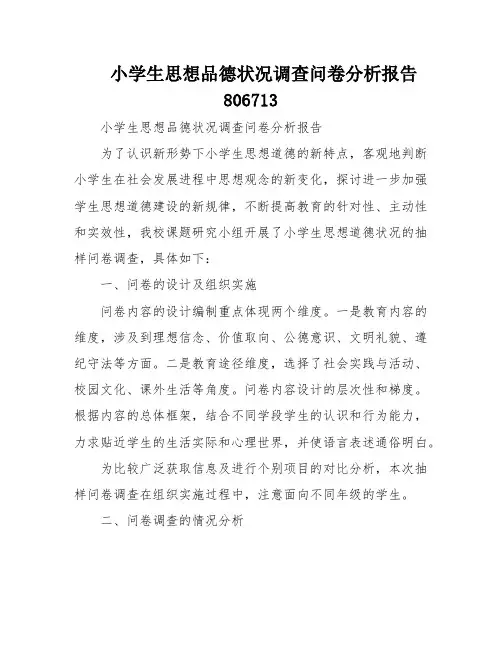 小学生思想品德状况调查问卷分析报告806713

小学生思想品德状况调查问卷分析报告

为了认识新形势下小学生思想道德的新特点，客观地判断小学生在社会发展进程中思想观念的新变化，探讨进一步加强学生思想道德建设的新规律，不断提高教育的针对性、主动性和实效性，我校课题研究小组开展了小学生思想道德状况的抽样问卷调查，具体如下：

一、问卷的设计及组织实施

问卷内容的设计编制重点体现两个维度。一是教育内容的维度，涉及到理想信念、价值取向、公德意识、文明礼貌、遵纪守法等方面。二是教育途径维度，选择了社会实践与活动、校园文化、课外生活等角度。问卷内容设计的层次性和梯度。根据内容的总体框架，结合不同学段学生的认识和行为能力，力求贴近学生的生活实际和心理世界，并使语言表述通俗明白。

为比较广泛获取信息及进行个别项目的对比分析，本次抽样问卷调查在组织实施过程中，注意面向不同年级的学生。

二、问卷调查的情况分析